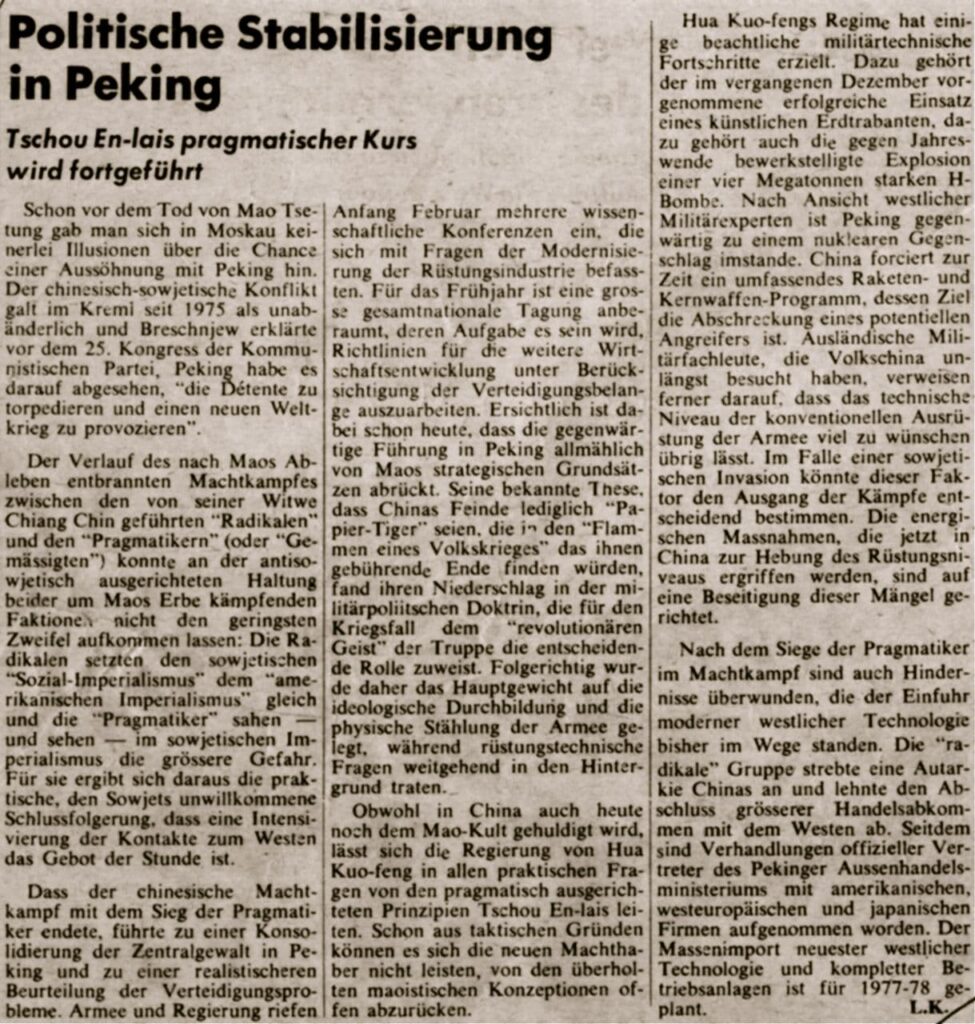 Politische Stabilisierung in Peking

Tschou En-lais pragmatischer Kurs wird fortgeführt

Schon vor dem Tod von Mao Tsetung gab man sich in Moskau keinerlei Illusionen über die Chance einer Aussöhnung mit Peking hin. Der chinesisch-sowjetische Konflikt galt im Kreml seit 1975 als unabänderlich und Breschnjew erklärte vor dem 25. Kongress der Kommunistischen Partei, Peking habe es darauf abgesehen, "die Détente zu torpedieren und einen neuen Weltkrieg zu provozieren".

Der Verlauf des nach Maos Ableben entbrannten Machtkampfes zwischen den von seiner Witwe Chiang Chin geführten "Radikalen" und den "Pragmatikern" (oder "Gemässigten") konnte an der antisowjetisch ausgerichteten Haltung beider um Maos Erbe kämpfenden Faktionen nicht den geringsten Zweifel aufkommen lassen: Die Radikalen setzten den sowjetischen "Sozial-Imperialismus" dem "amerikanischen Imperialismus" gleich und die "Pragmatiker" sahen — und sehen — im sowjetischen Imperialismus die grössere Gefahr. Für sie ergibt sich daraus die praktische, den Sowjets unwillkommene Schlussfolgerung, dass eine Intensivierung der Kontakte zum Westen das Gebot der Stunde ist.

Dass der chinesische Machtkampf mit dem Sieg der Pragmatiker endete, führte zu einer Konsolidierung der Zentralgewalt in Peking und zu einer realistischeren Beurteilung der Verteidigungsprobleme. Armee und Regierung riefen Anfang Februar mehrere wissenschaftliche Konferenzen ein, die sich mit Fragen der Modernisierung der Rüstungsindustrie befassten. Für das Frühjahr ist eine grosse gesamtnationale Tagung anberaumt, deren Aufgabe es sein wird, Richtlinien für die weitere Wirtschaftsentwicklung unter Berücksichtigung der Verteidigungsbelange auszuarbeiten. Ersichtlich ist dabei schon heute, dass die gegenwärtige Führung in Peking allmählich von Maos strategischen Grundsätzen abrückt. Seine bekannte These, dass Chinas Feinde lediglich "Papier-Tiger" seien, die in den "Flammen eines Volkskrieges" das ihnen gebührende Ende finden würden, fand ihren Niederschlag in der militärpoliitschen Doktrin, die für den Kriegsfall dem "revolutionären Geist" der Truppe die entscheidende Rolle zuweist. Folgerichtig wurde daher das Hauptgewicht auf die ideologische Durchbildung und die physische Stählung der Armee gelegt, während rüstungstechnische Fragen weitgehend in den Hintergrund traten.

Obwohl in China auch heute noch dem Mao-Kult gehuldigt wird, lässt sich die Regierung von Hua Kuo-feng in allen praktischen Fragen von den pragmatisch ausgerichteten Prinzipien Tschou En-lais leiten. Schon aus taktischen Gründen können es sich die neuen Machthaber nicht leisten, von den überholten maoistischen Konzeptionen offen abzurücken.

Hua Kuo-fengs Regime hat einige beachtliche militärtechnische Fortschritte erzielt. Dazu gehört der im vergangenen Dezember vorgenommene erfolgreiche Einsatz eines künstlichen Erdtrabanten, dazu gehört auch die gegen Jahreswende bewerkstelligte Explosion einer vier Megatonnen starken H-Bombe. Nach Ansicht westlicher Militärexperten ist Peking gegenwärtig zu einem nuklearen Gegenschlag imstande. China forciert zur Zeit ein umfassendes Raketen- und Kernwaffen-Programm, dessen Ziel die Abschreckung eines potentiellen Angreifers ist. Ausländische Militärfachleute, die Volkschina unlängst besucht haben, verweisen ferner darauf, dass das technische Niveau der konventionellen Ausrüstung der Armee viel zu wünschen übrig lässt. Im Falle einer sowjetischen Invasion könnte dieser Faktor den Ausgang der Kämpfe entscheidend bestimmen. Die energischen Massnahmen, die jetzt in China zur Hebung des Rüstungsniveaus ergriffen werden, sind auf eine Beseitigung dieser Mängel gerichtet.

Nach dem Siege der Pragmatiker im Machtkampf sind auch Hindernisse überwunden, die der Einfuhr moderner westlicher Technologie bisher im Wege standen. Die "radikale" Gruppe strebte eine Autarkie Chinas an und lehnte den Abschluss grösserer Handelsabkommen mit dem Westen ab. Seitdem sind Verhandlungen offizieller Vertreter des Pekinger Aussenhandelsministeriums mit amerikanischen, westeuropäischen und japanischen Firmen aufgenommen worden. Der Massenimport neuester westlicher Technologie und kompletter Betriebsanlagen ist für 1977-78 geplant.
L.K.